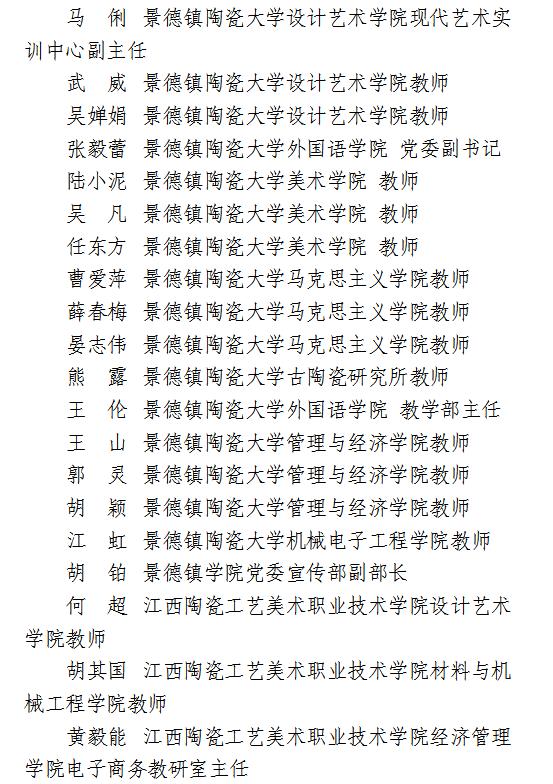 马　俐　景德镇陶瓷大学设计艺术学院现代艺术实训中心副主任

武　威　景德镇陶瓷大学设计艺术学院教师

吴婵娟　景德镇陶瓷大学设计艺术学院教师

张毅蕾　景德镇陶瓷大学外国语学院 党委副书记

陆小泥　景德镇陶瓷大学美术学院 教师

吴　凡　景德镇陶瓷大学美术学院 教师

任东方　景德镇陶瓷大学美术学院 教师

曹爱萍　景德镇陶瓷大学马克思主义学院教师

薛春梅　景德镇陶瓷大学马克思主义学院教师

晏志伟　景德镇陶瓷大学马克思主义学院教师

熊　露　景德镇陶瓷大学古陶瓷研究所教师

王　伦　景德镇陶瓷大学外国语学院 教学部主任

王　山　景德镇陶瓷大学管理与经济学院教师

郭　灵　景德镇陶瓷大学管理与经济学院教师

胡　颖　景德镇陶瓷大学管理与经济学院教师

江　虹　景德镇陶瓷大学机械电子工程学院教师

胡　铂　景德镇学院党委宣传部副部长

何　超　江西陶瓷工艺美术职业技术学院设计艺术学院教师

胡其国　江西陶瓷工艺美术职业技术学院材料与机械工程学院教师

黄毅能　江西陶瓷工艺美术职业技术学院经济管理学院电子商务教研室主任